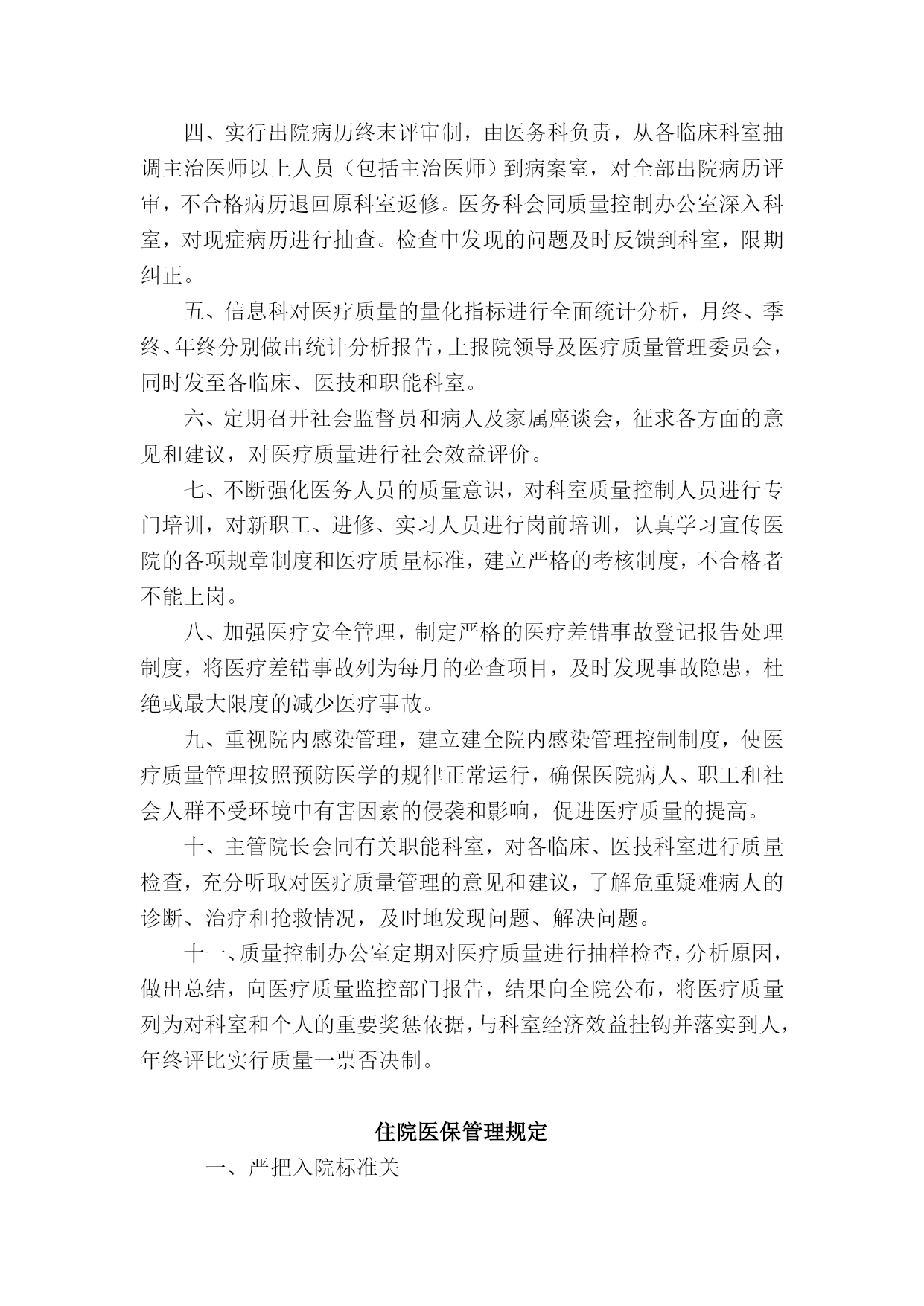 四、实行出院病历终末评审制，由医务科负责，从各临床科室抽调主治医师以上人员（包括主治医师）到病案室，对全部出院病历评审，不合格病历退回原科室返修。医务科会同质量控制办公室深入科室，对现症病历进行抽查。检查中发现的问题及时反馈到科室，限期纠正。

五、信息科对医疗质量的量化指标进行全面统计分析，月终、季终、年终分别做出统计分析报告，上报院领导及医疗质量管理委员会，同时发至各临床、医技和职能科室。

六、定期召开社会监督员和病人及家属座谈会，征求各方面的意见和建议，对医疗质量进行社会效益评价。

七、不断强化医务人员的质量意识，对科室质量控制人员进行专门培训，对新职工、进修、实习人员进行岗前培训，认真学习宣传医院的各项规章制度和医疗质量标准，建立严格的考核制度，不合格者不能上岗。

八、加强医疗安全管理，制定严格的医疗差错事故登记报告处理制度，将医疗差错事故列为每月的必查项目，及时发现事故隐患，杜绝或最大限度的减少医疗事故。

九、重视院内感染管理，建立建全院内感染管理控制制度，使医疗质量管理按照预防医学的规律正常运行，确保医院病人、职工和社会人群不受环境中有害因素的侵袭和影响，促进医疗质量的提高。

十、主管院长会同有关职能科室，对各临床、医技科室进行质量检查，充分听取对医疗质量管理的意见和建议，了解危重疑难病人的诊断、治疗和抢救情况，及时地发现问题、解决问题。

十一、质量控制办公室定期对医疗质量进行抽样检查，分析原因，做出总结，向医疗质量监控部门报告，结果向全院公布，将医疗质量列为对科室和个人的重要奖惩依据，与科室经济效益挂钩并落实到人，年终评比实行质量一票否决制。

住院医保管理规定

一、严把入院标准关